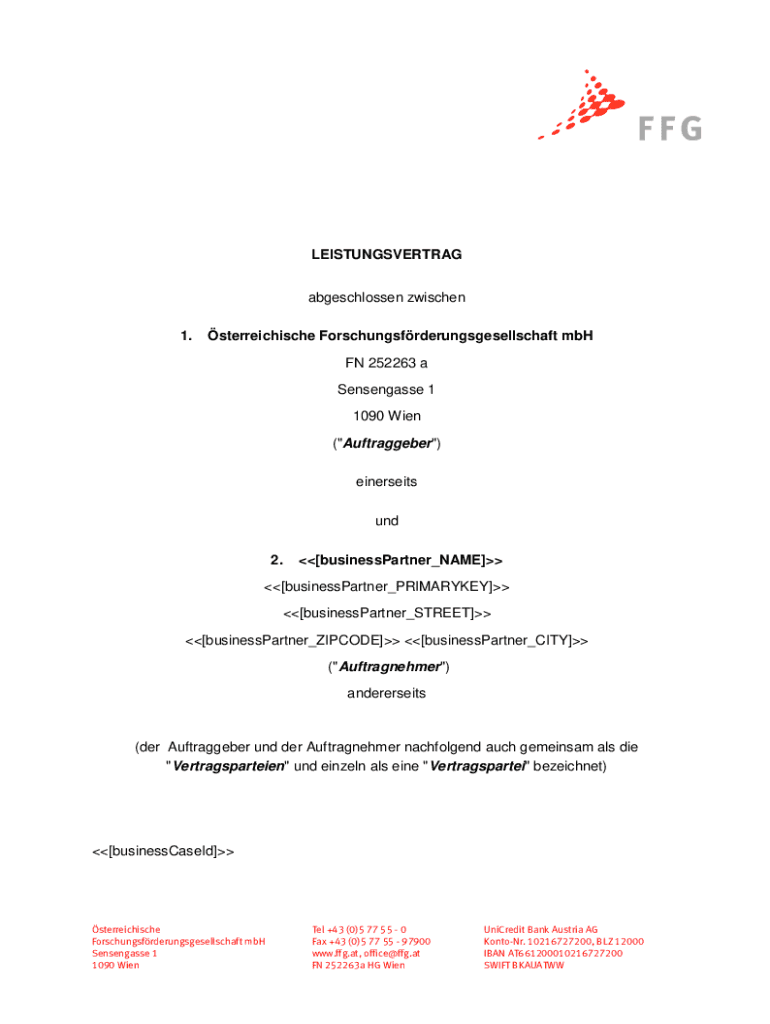 FFG

LEISTUNGSVERTRAG

abgeschlossen zwischen

1. Österreichische Forschungsförderungsgesellschaft mbH

FN 252263 a

Sensengasse 1

1090 Wien

("Auftraggeber")

einerseits

und

2. <<[businessPartner_NAME]>>

<<[businessPartner_PRIMARYKEY]>>

<<[businessPartner_STREET]>>

<<[businessPartner_ZIPCODE]>> <<[businessPartner_CITY]>>

("Auftragnehmer")

andererseits

(der Auftraggeber und der Auftragnehmer nachfolgend auch gemeinsam als die "Vertragsparteien" und einzeln als eine "Vertragspartei" bezeichnet)

<<[businessCaseId]>>

Österreichische
Forschungsförderungsgesellschaft mbH
Sensengasse 1
1090 Wien

Tel +43 (0)5 77 55 - 0
Fax +43 (0)5 77 55 - 97900
www.ffg.at, office@ffg.at
FN 252263a HG Wien

UniCredit Bank Austria AG
Konto-Nr. 10216727200, BLZ 12000
IBAN AT661200010216727200
SWIFT BKAUATWW